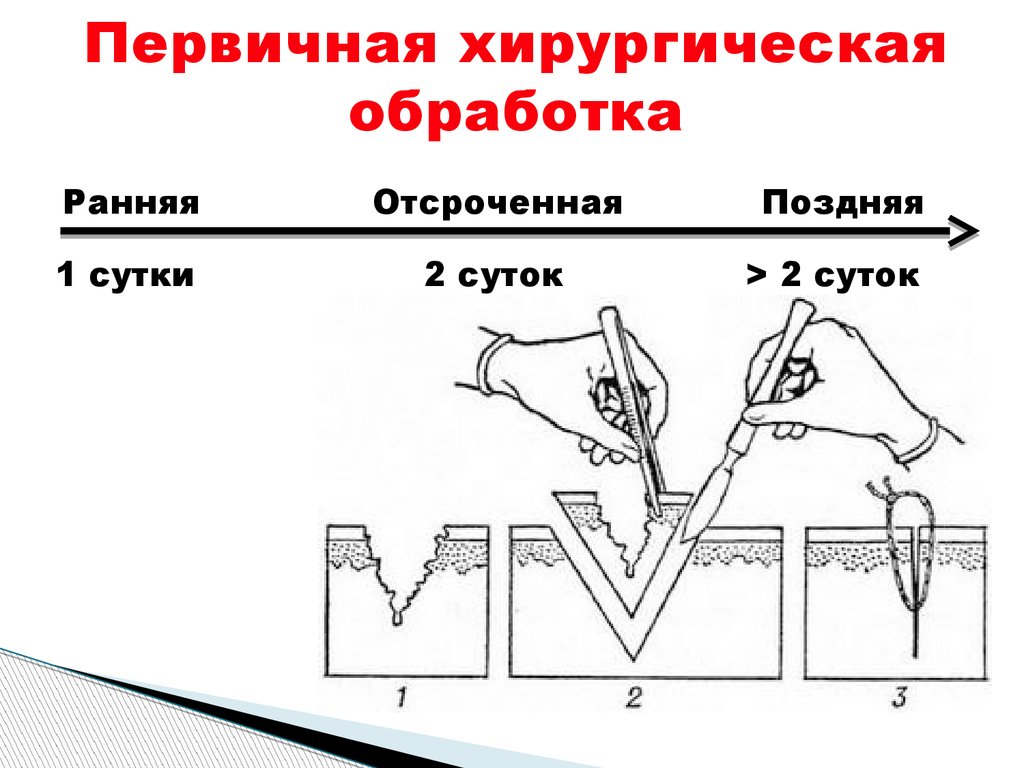 Первичная хирургическая обработка

Ранняя Отсроченная Поздняя

1 сутки 2 суток > 2 суток

1

2

3